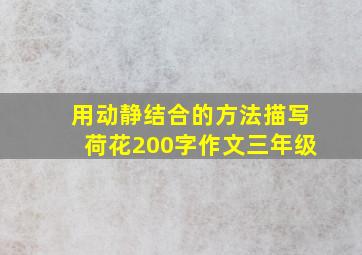 用动静结合的方法描写荷花200字作文三年级